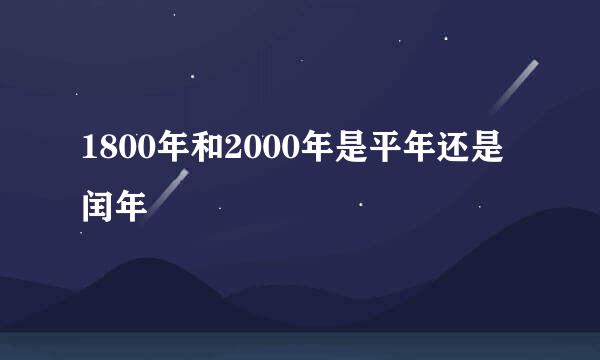 1800年和2000年是平年还是闰年